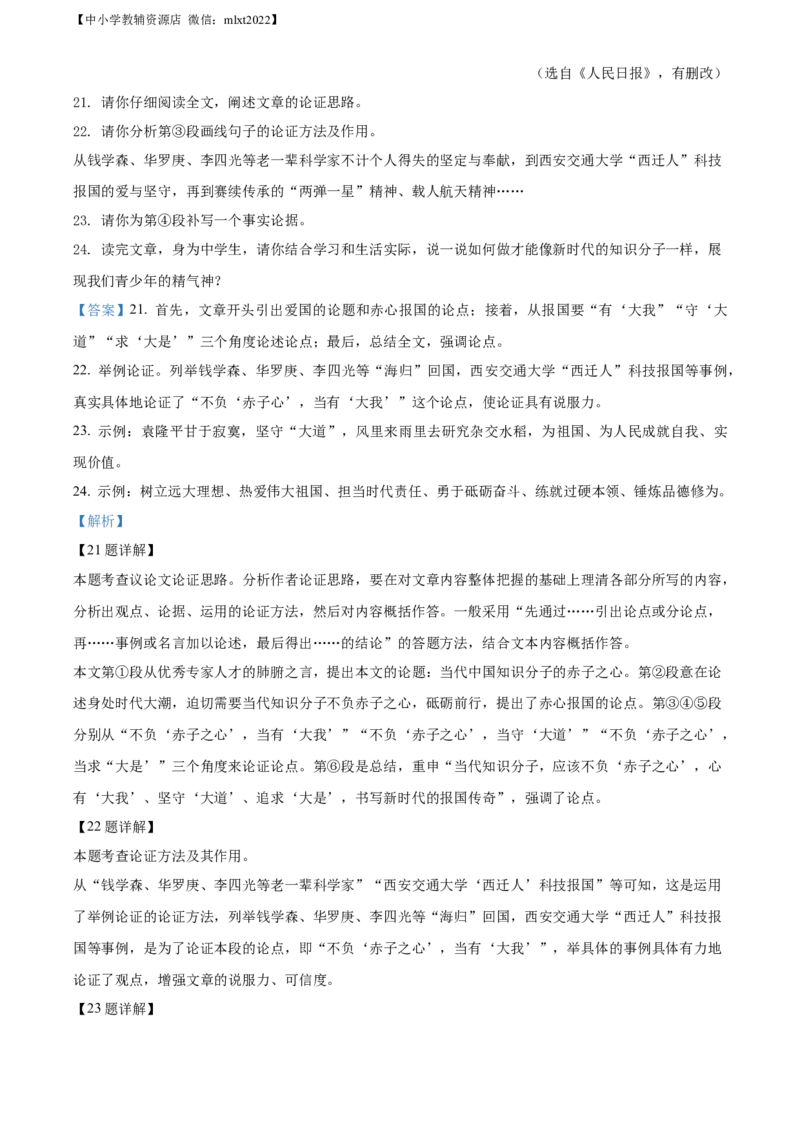 【中小学教辅资源店 微信：mlxt2022】

（选自《人民日报》，有删改）

21. 请你仔细阅读全文，阐述文章的论证思路。

22. 请你分析第③段画线句子的论证方法及作用。

从钱学森、华罗庚、李四光等老一辈科学家不计个人得失的坚定与奉献，到西安交通大学“西迁人”科技报国的爱与坚守，再到赓续传承的“两弹一星”精神、载人航天精神……

23. 请你为第④段补写一个事实论据。

24. 读完文章，身为中学生，请你结合学习和生活实际，说一说如何做才能像新时代的知识分子一样，展现我们青少年的精气神？

【答案】21. 首先，文章开头引出爱国的论题和赤心报国的论点；接着，从报国要“有‘大我’”“守‘大道’”“求‘大是’”三个角度论述论点；最后，总结全文，强调论点。

22. 举例论证。列举钱学森、华罗庚、李四光等“海归”回国，西安交通大学“西迁人”科技报国等事例，真实具体地论证了“不负‘赤子心’，当有‘大我’”这个论点，使论证具有说服力。

23. 示例：袁隆平甘于寂寞，坚守“大道”，风里来雨里去研究杂交水稻，为祖国、为人民成就自我、实现价值。

24. 示例：树立远大理想、热爱伟大祖国、担当时代责任、勇于砥砺奋斗、练就过硬本领、锤炼品德修为。

【解析】

【21题详解】

本题考查议论文论证思路。分析作者论证思路，要在对文章内容整体把握的基础上理清各部分所写的内容，分析出观点、论据、运用的论证方法，然后对内容概括作答。一般采用“先通过……引出论点或分论点，再……事例或名言加以论述，最后得出……的结论”的答题方法，结合文本内容概括作答。

本文第①段从优秀专家人才的肺腑之言，提出本文的论题：当代中国知识分子的赤子之心。第②段意在论述身处时代大潮，迫切需要当代知识分子不负赤子之心，砥砺前行，提出了赤心报国的论点。第③④⑤段分别从“不负‘赤子之心’，当有‘大我’”“不负‘赤子之心’，当守‘大道’”“不负‘赤子之心’，当求‘大是’”三个角度来论证论点。第⑥段是总结，重申“当代知识分子，应该不负‘赤子之心’，心有‘大我’、坚守‘大道’、追求‘大是’，书写新时代的报国传奇”，强调了论点。

【22题详解】

本题考查论证方法及其作用。

从“钱学森、华罗庚、李四光等老一辈科学家”“西安交通大学‘西迁人’科技报国”等可知，这是运用了举例论证的论证方法，列举钱学森、华罗庚、李四光等“海归”回国，西安交通大学“西迁人”科技报国等事例，是为了论证本段的论点，即“不负‘赤子之心’，当有‘大我’”，举具体的事例具体有力地论证了观点，增强文章的说服力、可信度。

【23题详解】